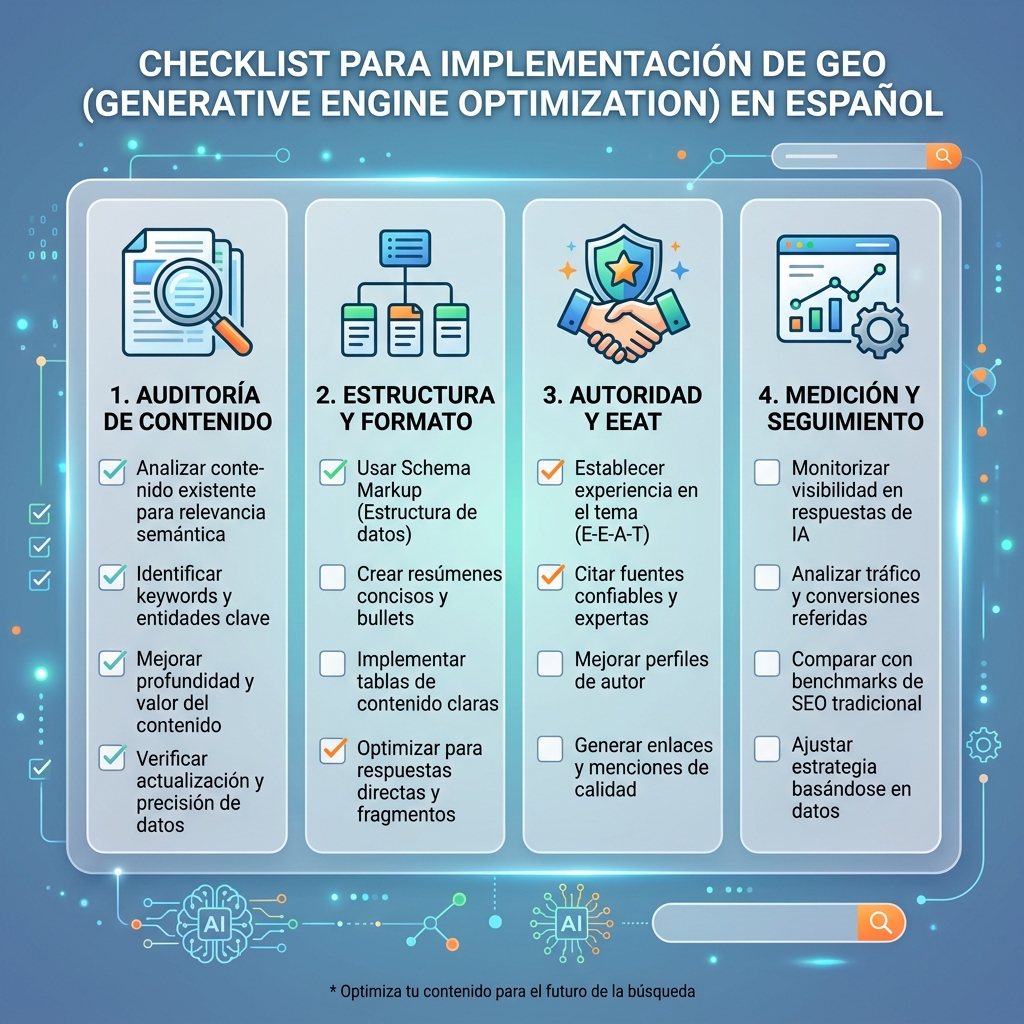 CHECKLIST PARA IMPLEMENTACIÓN DE GEO (GENERATIVE ENGINE OPTIMIZATION) EN ESPAÑOL

1. AUDITORÍA DE CONTENIDO

Analizar contenido existente para relevancia semántica

Identificar keywords y entidades clave

Mejorar profundidad y valor del contenido

Verificar actualización y precisión de datos

2. ESTRUCTURA Y FORMATO

Usar Schema Markup (Estructura de datos)

Crear resúmenes concisos y bullets

Implementar tablas de contenido claras

Optimizar para respuestas directas y fragmentos

3. AUTORIDAD Y EEAT

Establecer experiencia en el tema (E-E-A-T)

Citar fuentes confiables y expertas

Mejorar perfiles de autor

Generar enlaces y menciones de calidad

4. MEDICIÓN Y SEGUIMIENTO

Monitorizar visibilidad en respuestas de IA

Analizar tráfico y conversiones referidas

Comparar con benchmarks de SEO tradicional

Ajustar estrategia basándose en datos

AI

AI

* Optimiza tu contenido para el futuro de la búsqueda